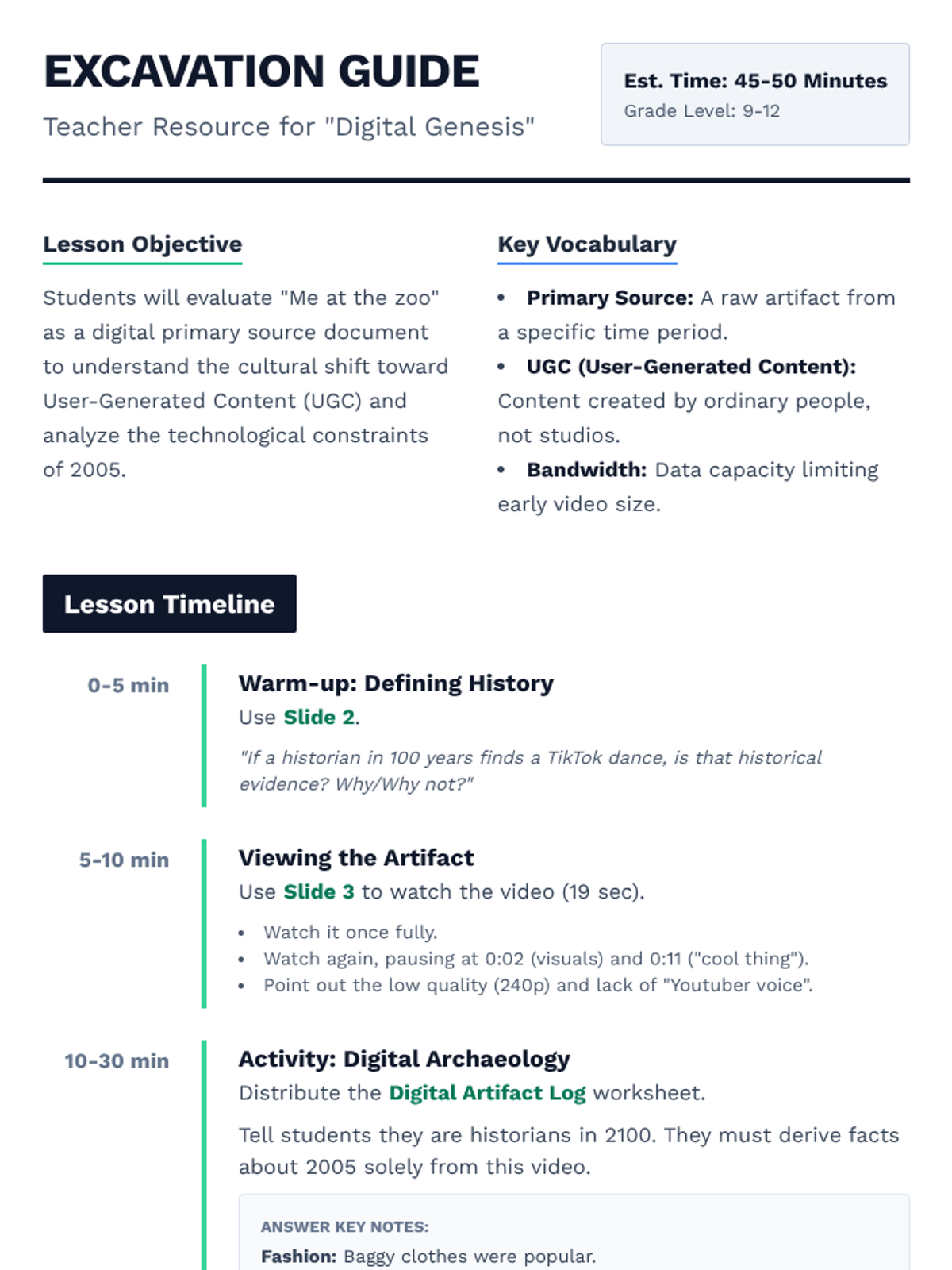 EXCAVATION GUIDE

Teacher Resource for "Digital Genesis"

Est. Time: 45-50 Minutes
Grade Level: 9-12

Lesson Objective

Students will evaluate "Me at the zoo" as a digital primary source document to understand the cultural shift toward User-Generated Content (UGC) and analyze the technological constraints of 2005.

Key Vocabulary

• Primary Source: A raw artifact from a specific time period.
• UGC (User-Generated Content): Content created by ordinary people, not studios.
• Bandwidth: Data capacity limiting early video size.

Lesson Timeline

0-5 min

Warm-up: Defining History
Use Slide 2.

"If a historian in 100 years finds a TikTok dance, is that historical evidence? Why/Why not?"

5-10 min

Viewing the Artifact
Use Slide 3 to watch the video (19 sec).

• Watch it once fully.
• Watch again, pausing at 0:02 (visuals) and 0:11 ("cool thing").
• Point out the low quality (240p) and lack of "Youtuber voice".

10-30 min

Activity: Digital Archaeology
Distribute the Digital Artifact Log worksheet.

Tell students they are historians in 2100. They must derive facts about 2005 solely from this video.

ANSWER KEY NOTES:
Fashion: Baggy clothes were popular.